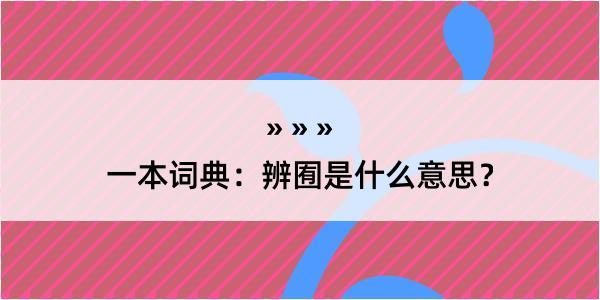 » » »

一本词典：辨囿是什么意思？